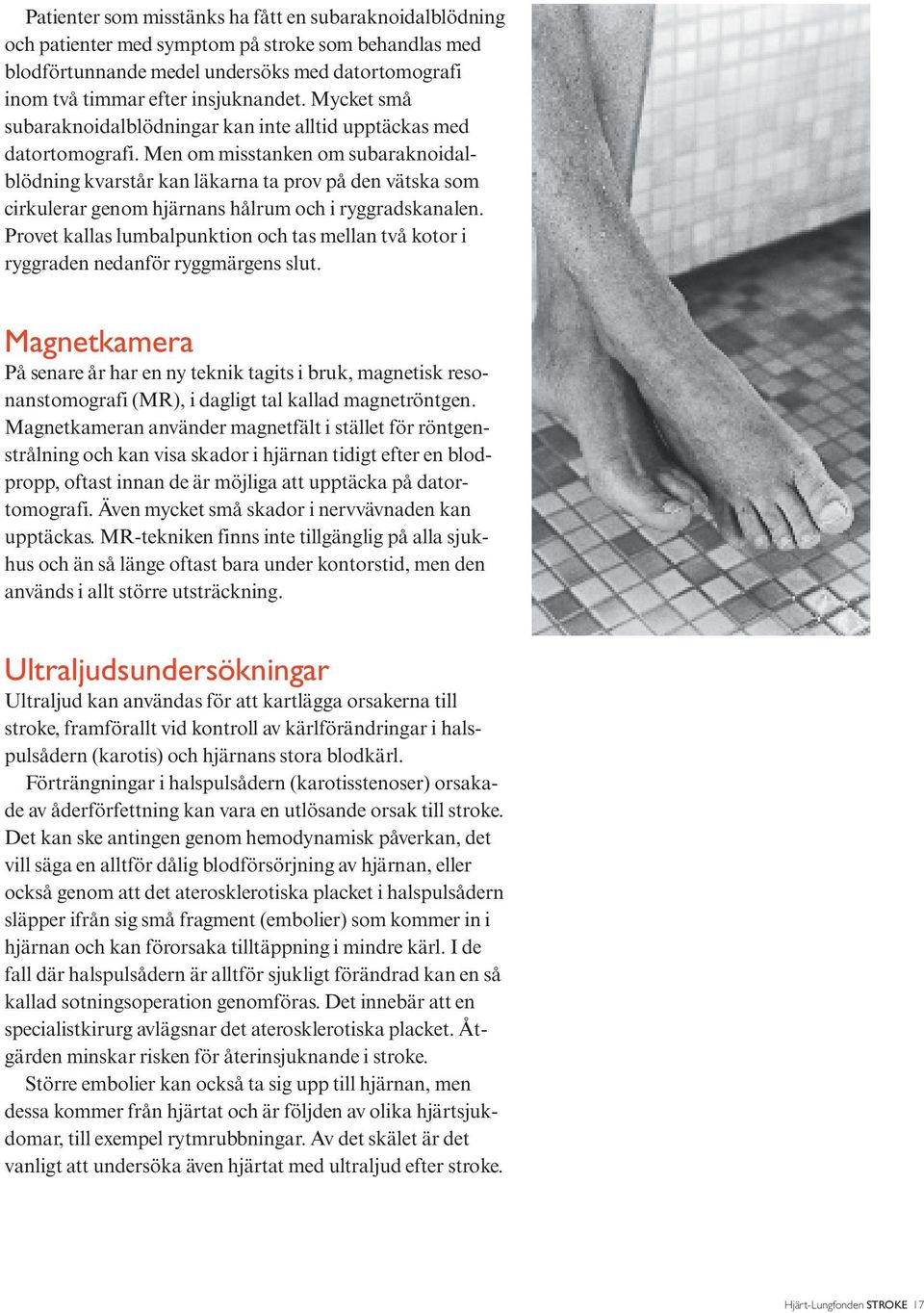 Patienter som misstänks ha fått en subaraknoidalblödning och patienter med symptom på stroke som behandlas med blodförtunnande medel undersöks med datortomografi inom två timmar efter insjuknandet. Mycket små subaraknoidalblödningar kan inte alltid upptäckas med datortomografi. Men om misstanken om subaraknoidalblödning kvarstår kan läkarna ta prov på den vätska som cirkulerar genom hjärnans hålrum och i ryggradskanalen. Provet kallas lumbalpunktion och tas mellan två kotor i ryggraden nedanför ryggmärgens slut.

Magnetkamera
På senare år har en ny teknik tagits i bruk, magnetisk resonanstomografi (MR), i dagligt tal kallad magnetröntgen. Magnetkameran använder magnetfält i stället för röntgenstrålning och kan visa skador i hjärnan tidigt efter en blodpropp, oftast innan de är möjliga att upptäcka på datortomografi. Även mycket små skador i nervvävnaden kan upptäckas. MR-tekniken finns inte tillgänglig på alla sjukhus och än så länge oftast bara under kontorstid, men den används i allt större utsträckning.

Ultraljudsundersökningar
Ultraljud kan användas för att kartlägga orsakerna till stroke, framförallt vid kontroll av kärlförändringar i halspulsådern (karotis) och hjärnans stora blodkärl.

Förträngningar i halspulsådern (karotisstenoser) orsakade av åderförfettning kan vara en utlösande orsak till stroke. Det kan ske antingen genom hemodynamisk påverkan, det vill säga en alltför dålig blodförsörjning av hjärnan, eller också genom att det aterosklerotiska placket i halspulsådern släpper ifrån sig små fragment (embolier) som kommer in i hjärnan och kan förorsaka tilltäppning i mindre kärl. I de fall där halspulsådern är alltför sjukligt förändrad kan en så kallad sotningsoperation genomföras. Det innebär att en specialistkirurg avlägsnar det aterosklerotiska placket. Åtgärden minskar risken för återinsjuknande i stroke.

Större embolier kan också ta sig upp till hjärnan, men dessa kommer från hjärtat och är följden av olika hjärtsjukdomar, till exempel rytmrubbningar. Av det skälet är det vanligt att undersöka även hjärtat med ultraljud efter stroke.

Hjärt-Lungfonden STROKE 17